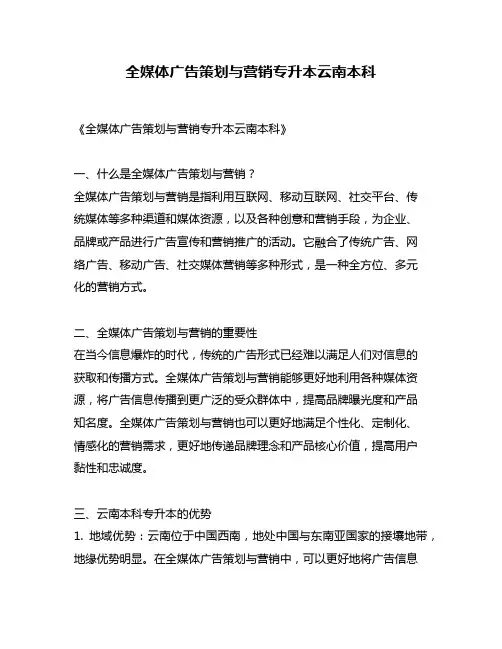 全媒体广告策划与营销专升本云南本科

《全媒体广告策划与营销专升本云南本科》

一、什么是全媒体广告策划与营销？
全媒体广告策划与营销是指利用互联网、移动互联网、社交平台、传统媒体等多种渠道和媒体资源，以及各种创意和营销手段，为企业、品牌或产品进行广告宣传和营销推广的活动。它融合了传统广告、网络广告、移动广告、社交媒体营销等多种形式，是一种全方位、多元化的营销方式。

二、全媒体广告策划与营销的重要性
在当今信息爆炸的时代，传统的广告形式已经难以满足人们对信息的获取和传播方式。全媒体广告策划与营销能够更好地利用各种媒体资源，将广告信息传播到更广泛的受众群体中，提高品牌曝光度和产品知名度。全媒体广告策划与营销也可以更好地满足个性化、定制化、情感化的营销需求，更好地传递品牌理念和产品核心价值，提高用户黏性和忠诚度。

三、云南本科专升本的优势
1. 地域优势：云南位于中国西南，地处中国与东南亚国家的接壤地带，地缘优势明显。在全媒体广告策划与营销中，可以更好地将广告信息